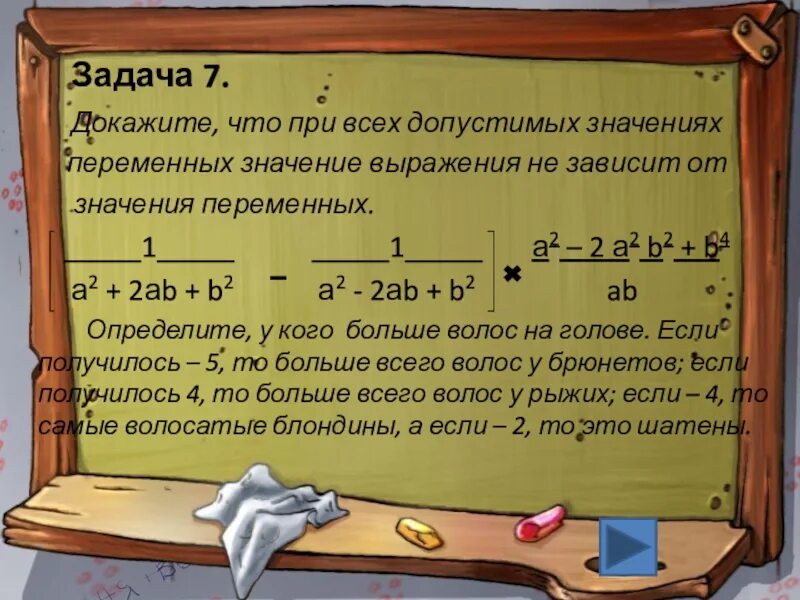 Задача 7.

Докажите, что при всех допустимых значениях переменных значение выражения не зависит от значения переменных.

$\left[\frac{1}{a^2 + 2ab + b^2} - \frac{1}{a^2 - 2ab + b^2}\right] \times \frac{a^2 - 2a^2b^2 + b^4}{ab}$

Определите, у кого больше волос на голове. Если получилось – 5, то больше всего волос у брюнетов; если получилось 4, то больше всего волос у рыжих; если – 4, то самые волосатые блондины, а если – 2, то это шатены.